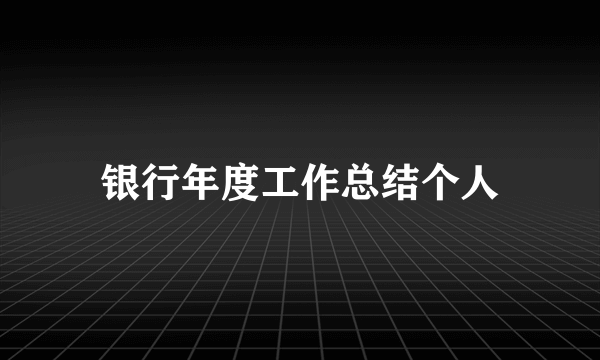 银行年度工作总结个人